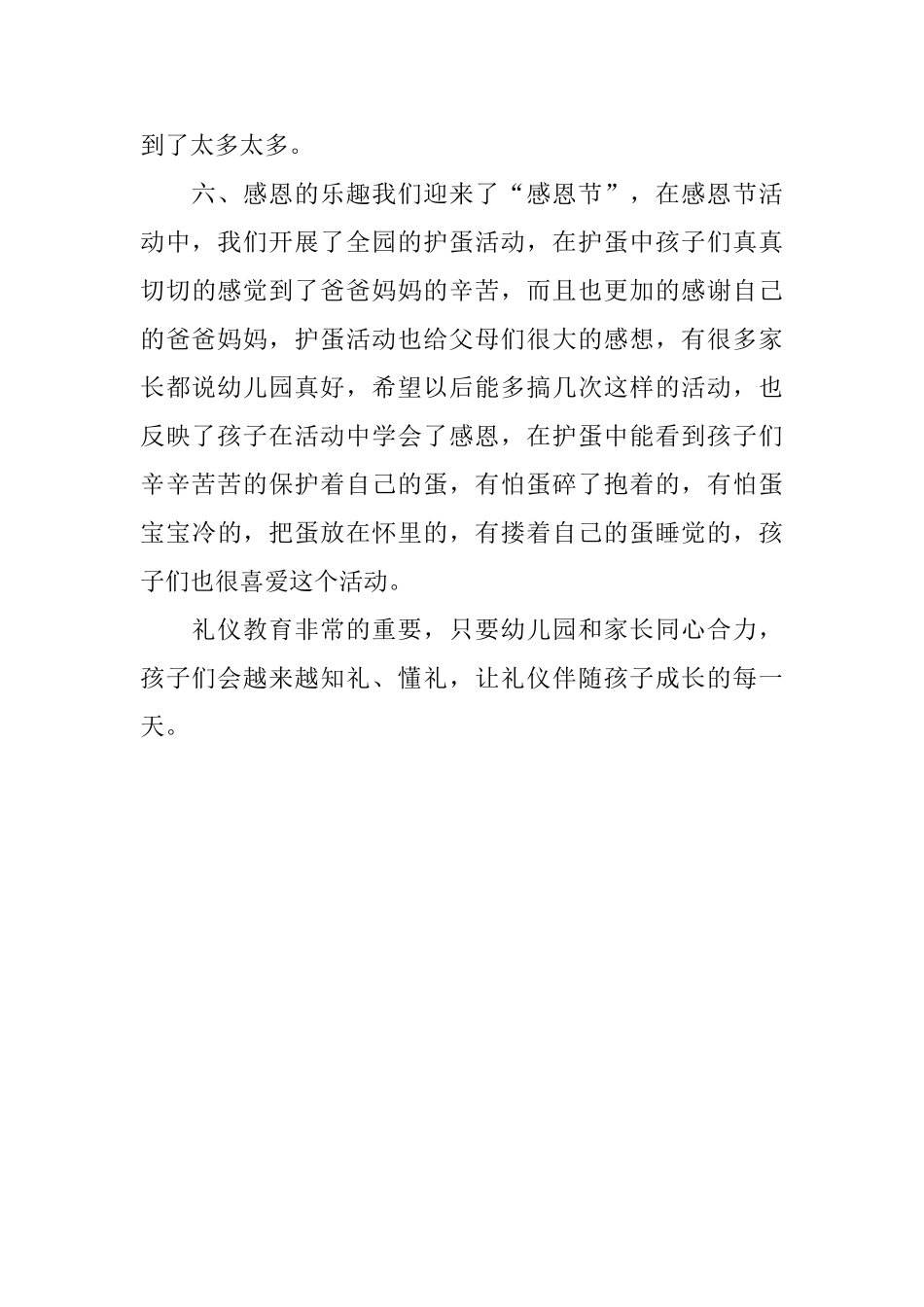 到了太多太多。

六、感恩的乐趣我们迎来了“感恩节”，在感恩节活动中，我们开展了全园的护蛋活动，在护蛋中孩子们真真切切的感觉到了爸爸妈妈的辛苦，而且也更加的感谢自己的爸爸妈妈，护蛋活动也给父母们很大的感想，有很多家长都说幼儿园真好，希望以后能多搞几次这样的活动，也反映了孩子在活动中学会了感恩，在护蛋中能看到孩子们辛辛苦苦的保护着自己的蛋，有怕蛋碎了抱着的，有怕蛋宝宝冷的，把蛋放在怀里的，有搂着自己的蛋睡觉的，孩子们也很喜爱这个活动。

礼仪教育非常的重要，只要幼儿园和家长同心合力，孩子们会越来越知礼、懂礼，让礼仪伴随孩子成长的每一天。